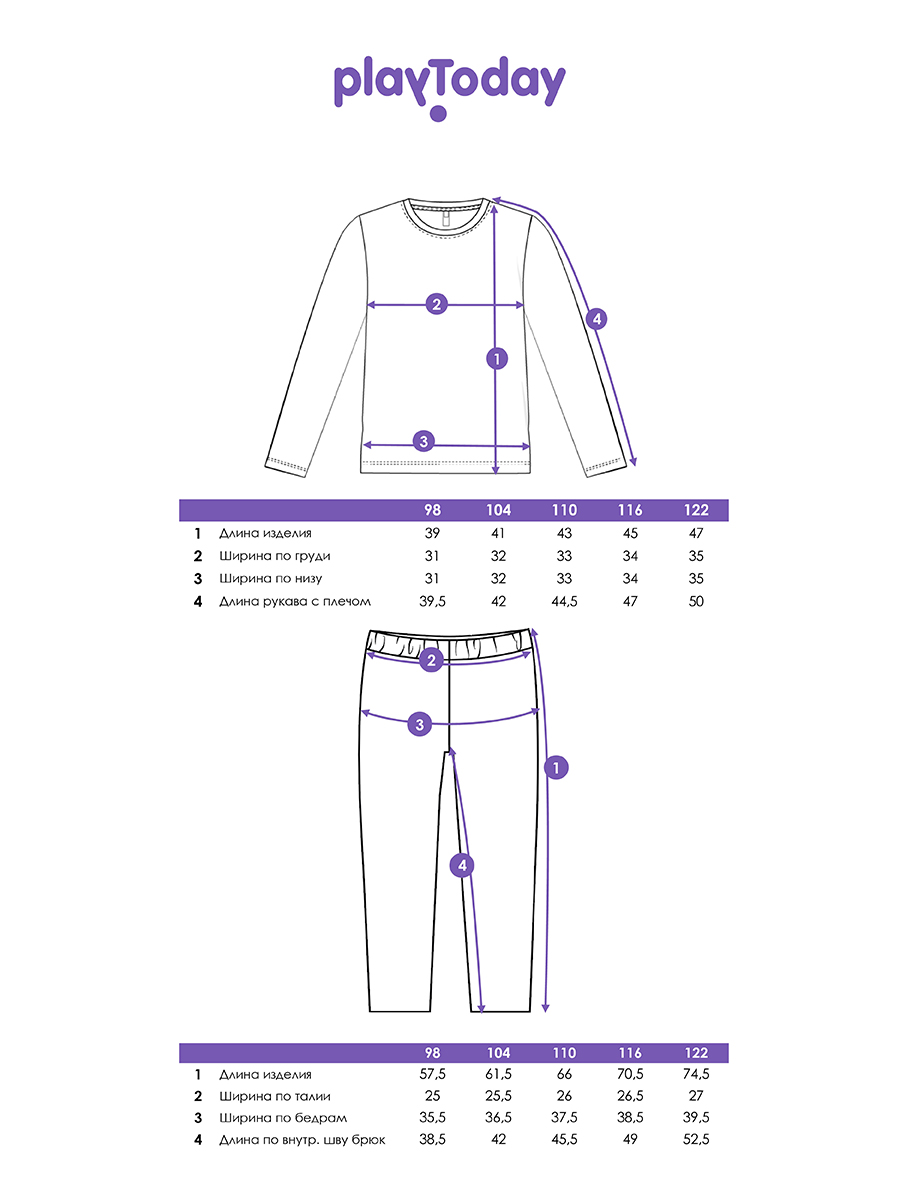 playToday

2
4
1
3

| | | 98 | 104 | 110 | 116 | 122 |
|---|---|---|---|---|---|---|
| 1 | Длина изделия | 39 | 41 | 43 | 45 | 47 |
| 2 | Ширина по груди | 31 | 32 | 33 | 34 | 35 |
| 3 | Ширина по низу | 31 | 32 | 33 | 34 | 35 |
| 4 | Длина рукава с плечом | 39,5 | 42 | 44,5 | 47 | 50 |

2
3
1
4

| | | 98 | 104 | 110 | 116 | 122 |
|---|---|---|---|---|---|---|
| 1 | Длина изделия | 57,5 | 61,5 | 66 | 70,5 | 74,5 |
| 2 | Ширина по талии | 25 | 25,5 | 26 | 26,5 | 27 |
| 3 | Ширина по бедрам | 35,5 | 36,5 | 37,5 | 38,5 | 39,5 |
| 4 | Длина по внутр. шву брюк | 38,5 | 42 | 45,5 | 49 | 52,5 |